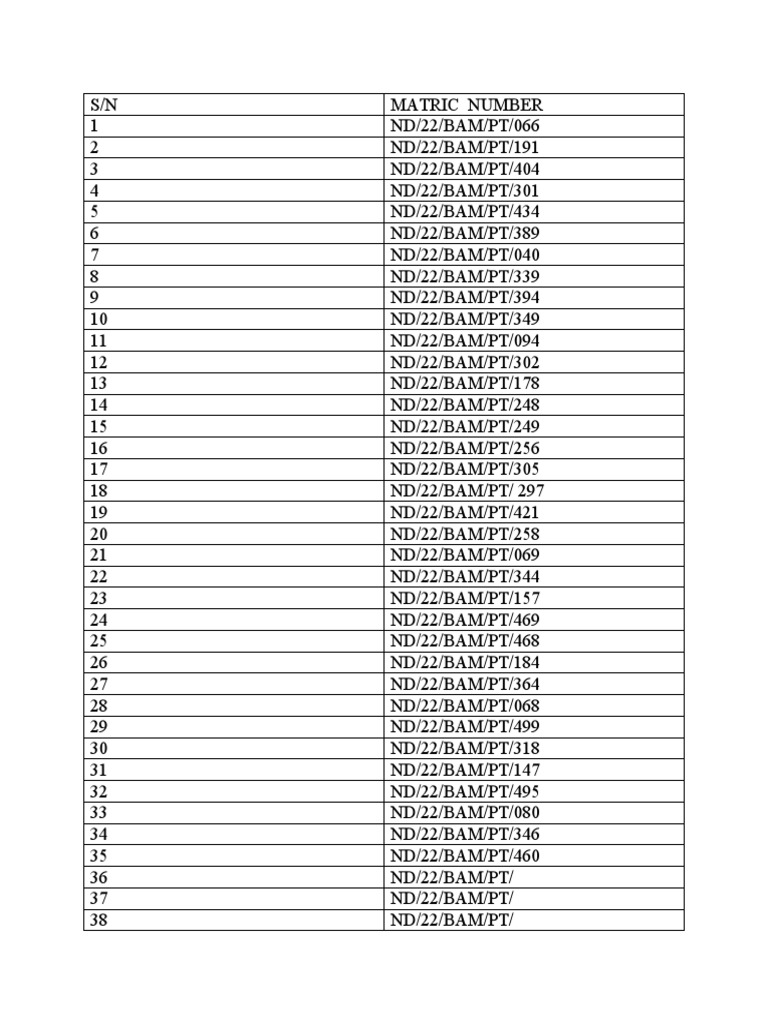 | S/N | MATRIC NUMBER |
|---|---|
| 1 | ND/22/BAM/PT/066 |
| 2 | ND/22/BAM/PT/191 |
| 3 | ND/22/BAM/PT/404 |
| 4 | ND/22/BAM/PT/301 |
| 5 | ND/22/BAM/PT/434 |
| 6 | ND/22/BAM/PT/389 |
| 7 | ND/22/BAM/PT/040 |
| 8 | ND/22/BAM/PT/339 |
| 9 | ND/22/BAM/PT/394 |
| 10 | ND/22/BAM/PT/349 |
| 11 | ND/22/BAM/PT/094 |
| 12 | ND/22/BAM/PT/302 |
| 13 | ND/22/BAM/PT/178 |
| 14 | ND/22/BAM/PT/248 |
| 15 | ND/22/BAM/PT/249 |
| 16 | ND/22/BAM/PT/256 |
| 17 | ND/22/BAM/PT/305 |
| 18 | ND/22/BAM/PT/ 297 |
| 19 | ND/22/BAM/PT/421 |
| 20 | ND/22/BAM/PT/258 |
| 21 | ND/22/BAM/PT/069 |
| 22 | ND/22/BAM/PT/344 |
| 23 | ND/22/BAM/PT/157 |
| 24 | ND/22/BAM/PT/469 |
| 25 | ND/22/BAM/PT/468 |
| 26 | ND/22/BAM/PT/184 |
| 27 | ND/22/BAM/PT/364 |
| 28 | ND/22/BAM/PT/068 |
| 29 | ND/22/BAM/PT/499 |
| 30 | ND/22/BAM/PT/318 |
| 31 | ND/22/BAM/PT/147 |
| 32 | ND/22/BAM/PT/495 |
| 33 | ND/22/BAM/PT/080 |
| 34 | ND/22/BAM/PT/346 |
| 35 | ND/22/BAM/PT/460 |
| 36 | ND/22/BAM/PT/ |
| 37 | ND/22/BAM/PT/ |
| 38 | ND/22/BAM/PT/ |